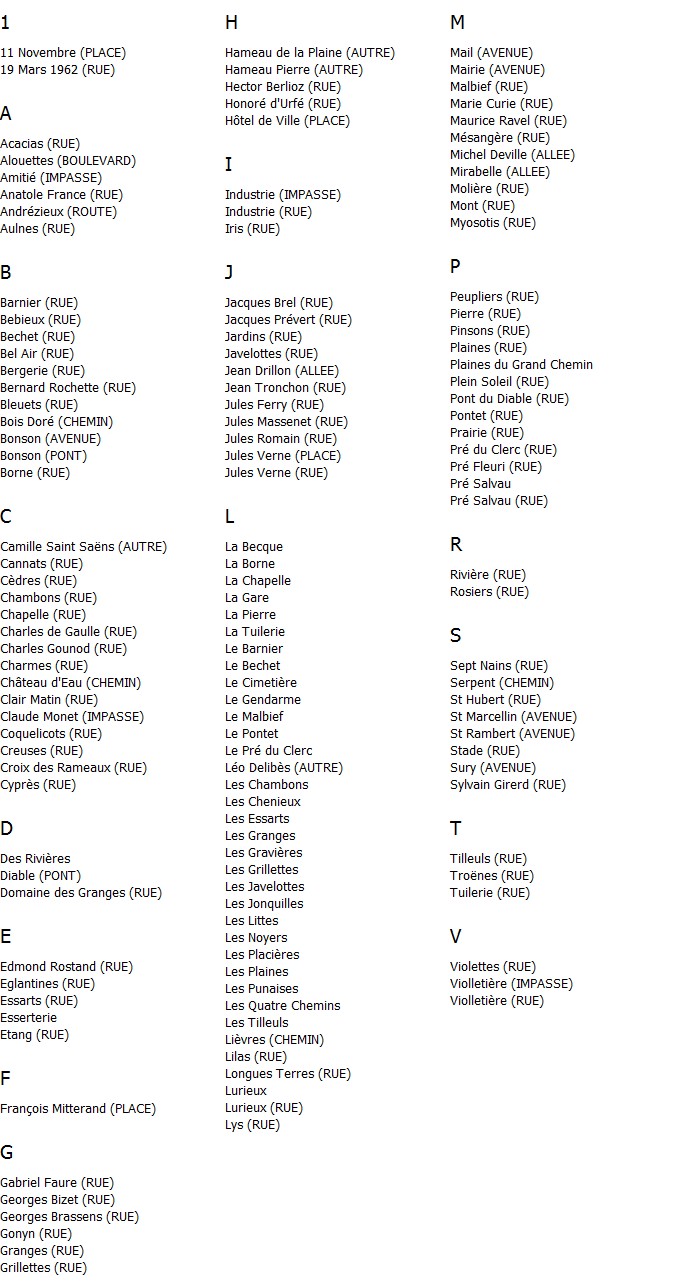 1

11 Novembre (PLACE)
19 Mars 1962 (RUE)

A

Acacias (RUE)
Alouettes (BOULEVARD)
Amitié (IMPASSE)
Anatole France (RUE)
Andrézieux (ROUTE)
Aulnes (RUE)

B

Barnier (RUE)
Bebieux (RUE)
Bechet (RUE)
Bel Air (RUE)
Bergerie (RUE)
Bernard Rochette (RUE)
Bleuets (RUE)
Bois Doré (CHEMIN)
Bonson (AVENUE)
Bonson (PONT)
Borne (RUE)

C

Camille Saint Saëns (AUTRE)
Cannats (RUE)
Cèdres (RUE)
Chambons (RUE)
Chapelle (RUE)
Charles de Gaulle (RUE)
Charles Gounod (RUE)
Charmes (RUE)
Château d'Eau (CHEMIN)
Clair Matin (RUE)
Claude Monet (IMPASSE)
Coquelicots (RUE)
Creuses (RUE)
Croix des Rameaux (RUE)
Cyprès (RUE)

D

Des Rivières
Diable (PONT)
Domaine des Granges (RUE)

E

Edmond Rostand (RUE)
Eglantines (RUE)
Essarts (RUE)
Esserterie
Etang (RUE)

F

François Mitterand (PLACE)

G

Gabriel Faure (RUE)
Georges Bizet (RUE)
Georges Brassens (RUE)
Gonyn (RUE)
Granges (RUE)
Grillettes (RUE)

H

Hameau de la Plaine (AUTRE)
Hameau Pierre (AUTRE)
Hector Berlioz (RUE)
Honoré d'Urfé (RUE)
Hôtel de Ville (PLACE)

I

Industrie (IMPASSE)
Industrie (RUE)
Iris (RUE)

J

Jacques Brel (RUE)
Jacques Prévert (RUE)
Jardins (RUE)
Javelottes (RUE)
Jean Drillon (ALLEE)
Jean Tronchon (RUE)
Jules Ferry (RUE)
Jules Massenet (RUE)
Jules Romain (RUE)
Jules Verne (PLACE)
Jules Verne (RUE)

L

La Becque
La Borne
La Chapelle
La Gare
La Pierre
La Tuilerie
Le Barnier
Le Bechet
Le Cimetière
Le Gendarme
Le Malbief
Le Pontet
Le Pré du Clerc
Léo Delibès (AUTRE)
Les Chambons
Les Chenieux
Les Essarts
Les Granges
Les Gravières
Les Grillettes
Les Javelottes
Les Jonquilles
Les Littes
Les Noyers
Les Placières
Les Plaines
Les Punaises
Les Quatre Chemins
Les Tilleuls
Lièvres (CHEMIN)
Lilas (RUE)
Longues Terres (RUE)
Lurieux
Lurieux (RUE)
Lys (RUE)

M

Mail (AVENUE)
Mairie (AVENUE)
Malbief (RUE)
Marie Curie (RUE)
Maurice Ravel (RUE)
Mésangère (RUE)
Michel Deville (ALLEE)
Mirabelle (ALLEE)
Molière (RUE)
Mont (RUE)
Myosotis (RUE)

P

Peupliers (RUE)
Pierre (RUE)
Pinsons (RUE)
Plaines (RUE)
Plaines du Grand Chemin
Plein Soleil (RUE)
Pont du Diable (RUE)
Pontet (RUE)
Prairie (RUE)
Pré du Clerc (RUE)
Pré Fleuri (RUE)
Pré Salvau
Pré Salvau (RUE)

R

Rivière (RUE)
Rosiers (RUE)

S

Sept Nains (RUE)
Serpent (CHEMIN)
St Hubert (RUE)
St Marcellin (AVENUE)
St Rambert (AVENUE)
Stade (RUE)
Sury (AVENUE)
Sylvain Girerd (RUE)

T

Tilleuls (RUE)
Troënes (RUE)
Tuilerie (RUE)

V

Violettes (RUE)
Violletière (IMPASSE)
Violletière (RUE)